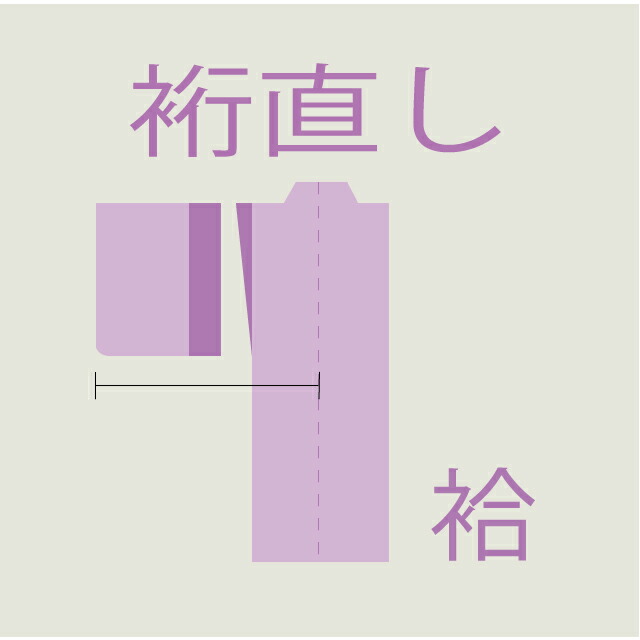 裄直し

袷